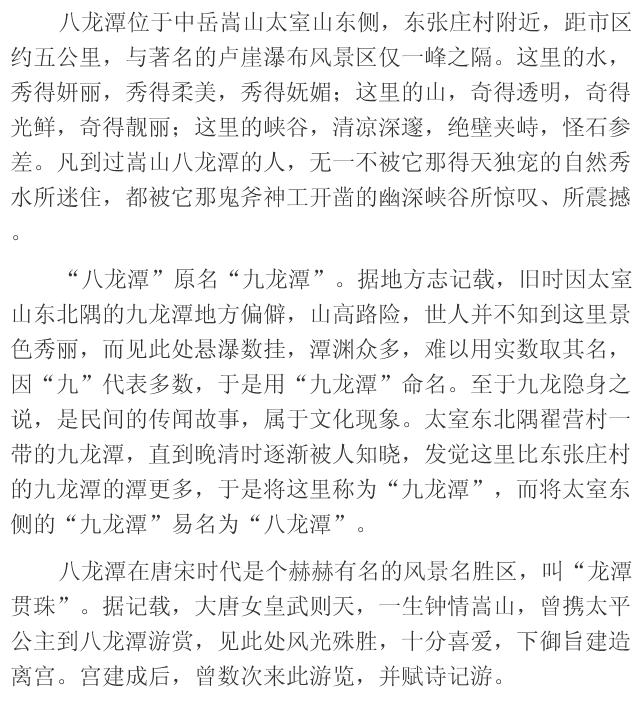 八龙潭位于中岳嵩山太室山东侧，东张庄村附近，距市区约五公里，与著名的卢崖瀑布风景区仅一峰之隔。这里的水，秀得妍丽，秀得柔美，秀得妩媚；这里的山，奇得透明，奇得光鲜，奇得靓丽；这里的峡谷，清凉深邃，绝壁夹峙，怪石参差。凡到过嵩山八龙潭的人，无一不被它那得天独宠的自然秀水所迷住，都被它那鬼斧神工开凿的幽深峡谷所惊叹、所震撼。

“八龙潭”原名“九龙潭”。据地方志记载，旧时因太室山东北隅的九龙潭地方偏僻，山高路险，世人并不知到这里景色秀丽，而见此处悬瀑数挂，潭渊众多，难以用实数取其名，因“九”代表多数，于是用“九龙潭”命名。至于九龙隐身之说，是民间的传闻故事，属于文化现象。太室东北隅翟营村一带的九龙潭，直到晚清时逐渐被人知晓，发觉这里比东张庄村的九龙潭的潭更多，于是将这里称为“九龙潭”，而将太室东侧的“九龙潭”易名为“八龙潭”。

八龙潭在唐宋时代是个赫赫有名的风景名胜区，叫“龙潭贯珠”。据记载，大唐女皇武则天，一生钟情嵩山，曾携太平公主到八龙潭游赏，见此处风光殊胜，十分喜爱，下御旨建造离宫。宫建成后，曾数次来此游览，并赋诗记游。